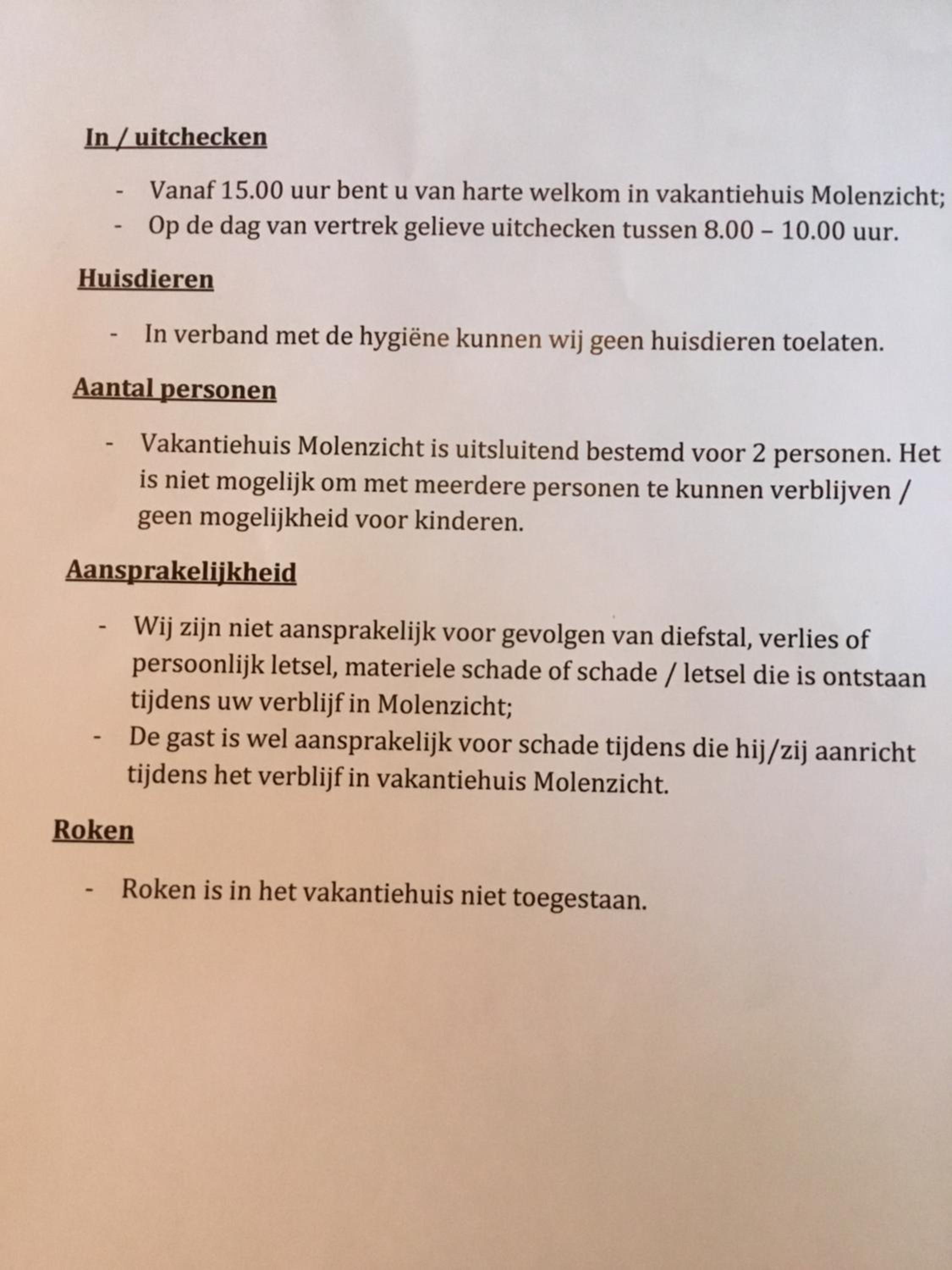 In / uitchecken

- Vanaf 15.00 uur bent u van harte welkom in vakantiehuis Molenzicht;
- Op de dag van vertrek gelieve uitchecken tussen 8.00 – 10.00 uur.

Huisdieren

- In verband met de hygiëne kunnen wij geen huisdieren toelaten.

Aantal personen

- Vakantiehuis Molenzicht is uitsluitend bestemd voor 2 personen. Het is niet mogelijk om met meerdere personen te kunnen verblijven / geen mogelijkheid voor kinderen.

Aansprakelijkheid

- Wij zijn niet aansprakelijk voor gevolgen van diefstal, verlies of persoonlijk letsel, materiele schade of schade / letsel die is ontstaan tijdens uw verblijf in Molenzicht;
- De gast is wel aansprakelijk voor schade tijdens die hij/zij aanricht tijdens het verblijf in vakantiehuis Molenzicht.

Roken

- Roken is in het vakantiehuis niet toegestaan.